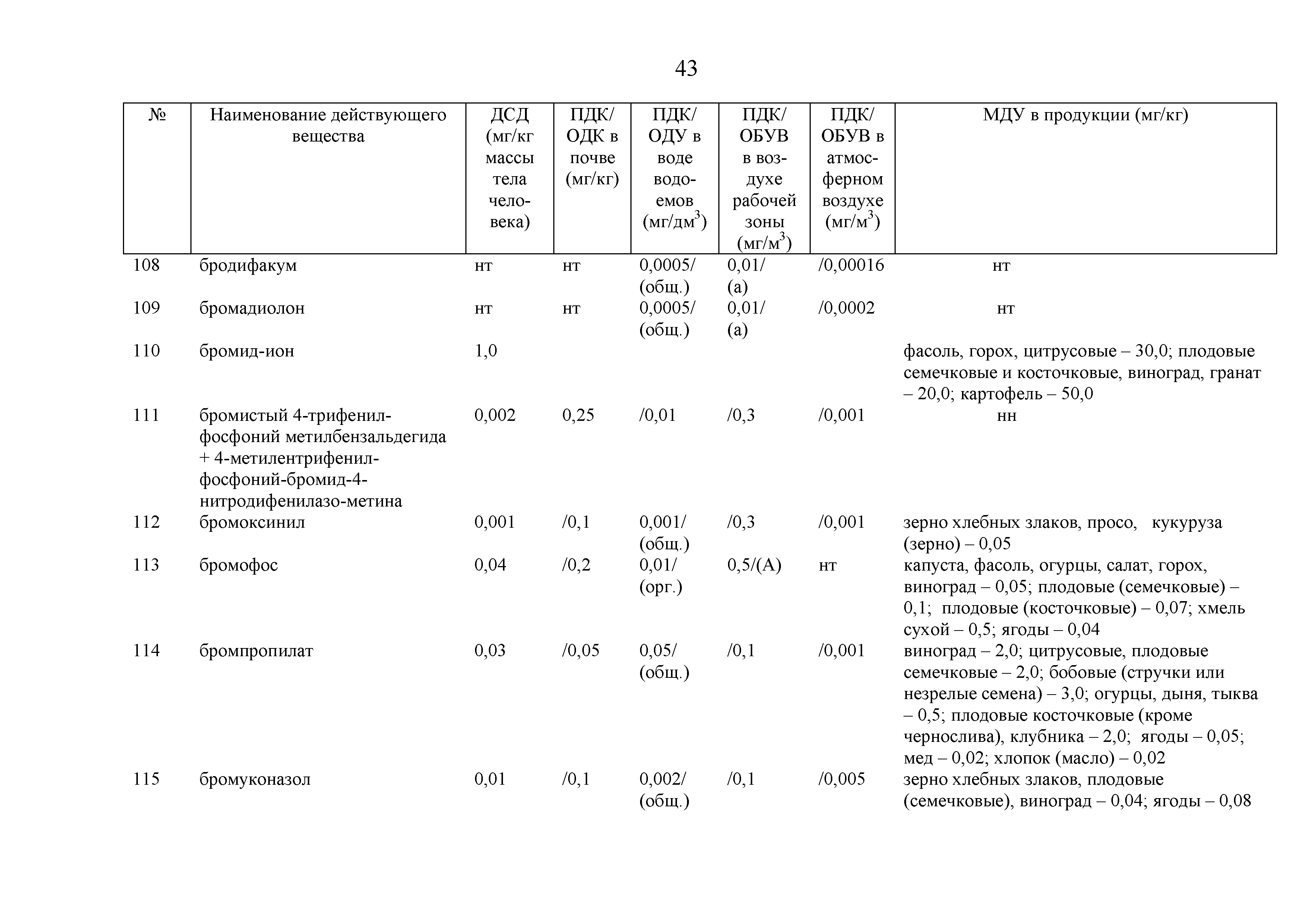 43

| № | Наименование действующего вещества | ДСД (мг/кг массы тела человека) | ПДК/ ОДК в почве (мг/кг) | ПДК/ ОДУ в воде водоемов (мг/дм$^3$) | ПДК/ ОБУВ в воздухе рабочей зоны (мг/м$^3$) | ПДК/ ОБУВ в атмосферном воздухе (мг/м$^3$) | МДУ в продукции (мг/кг) |
|---|---|---|---|---|---|---|---|
| 108 | бродифакум | нт | нт | 0,0005/ (общ.) | 0,01/ (а) | /0,00016 | нт |
| 109 | бромадиолон | нт | нт | 0,0005/ (общ.) | 0,01/ (а) | /0,0002 | нт |
| 110 | бромид-ион | 1,0 | | | | | фасоль, горох, цитрусовые – 30,0; плодовые семечковые и косточковые, виноград, гранат – 20,0; картофель – 50,0 |
| 111 | бромистый 4-трифенилфосфоний метилбензальдегида + 4-метилентрифенилфосфоний-бромид-4-нитродифенилазо-метина | 0,002 | 0,25 | /0,01 | /0,3 | /0,001 | нн |
| 112 | бромоксинил | 0,001 | /0,1 | 0,001/ (общ.) | /0,3 | /0,001 | зерно хлебных злаков, просо, кукуруза (зерно) – 0,05 |
| 113 | бромофос | 0,04 | /0,2 | 0,01/ (орг.) | 0,5/(А) | нт | капуста, фасоль, огурцы, салат, горох, виноград – 0,05; плодовые (семечковые) – 0,1; плодовые (косточковые) – 0,07; хмель сухой – 0,5; ягоды – 0,04 |
| 114 | бромпропилат | 0,03 | /0,05 | 0,05/ (общ.) | /0,1 | /0,001 | виноград – 2,0; цитрусовые, плодовые семечковые – 2,0; бобовые (стручки или незрелые семена) – 3,0; огурцы, дыня, тыква – 0,5; плодовые косточковые (кроме чернослива), клубника – 2,0; ягоды – 0,05; мед – 0,02; хлопок (масло) – 0,02 |
| 115 | бромуконазол | 0,01 | /0,1 | 0,002/ (общ.) | /0,1 | /0,005 | зерно хлебных злаков, плодовые (семечковые), виноград – 0,04; ягоды – 0,08 |